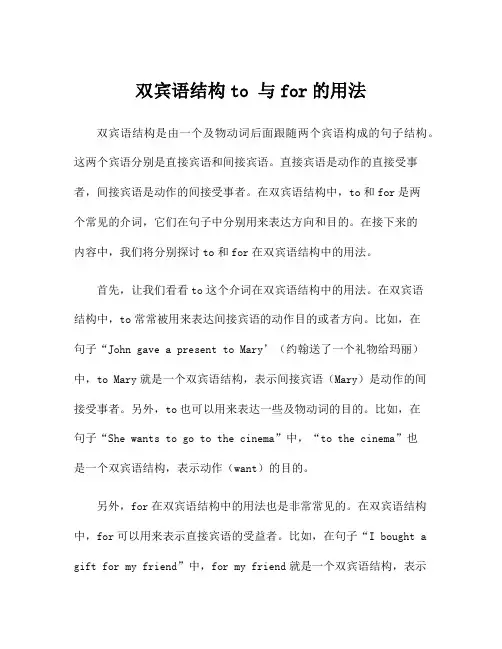 双宾语结构 to 与 for 的用法

双宾语结构是由一个及物动词后面跟随两个宾语构成的句子结构。这两个宾语分别是直接宾语和间接宾语。直接宾语是动作的直接受事者，间接宾语是动作的间接受事者。在双宾语结构中，to 和 for 是两个常见的介词，它们在句子中分别用来表达方向和目的。在接下来的内容中，我们将分别探讨 to 和 for 在双宾语结构中的用法。

首先，让我们看看 to 这个介词在双宾语结构中的用法。在双宾语结构中，to 常常被用来表达间接宾语的动作目的或者方向。比如，在句子“John gave a present to Mary’（约翰送了一个礼物给玛丽）中，to Mary 就是一个双宾语结构，表示间接宾语（Mary）是动作的间接受事者。另外，to 也可以用来表达一些及物动词的目的。比如，在句子“She wants to go to the cinema”中，“to the cinema”也是一个双宾语结构，表示动作（want）的目的。

另外，for 在双宾语结构中的用法也是非常常见的。在双宾语结构中，for 可以用来表示直接宾语的受益者。比如，在句子“I bought a gift for my friend”中，for my friend 就是一个双宾语结构，表示